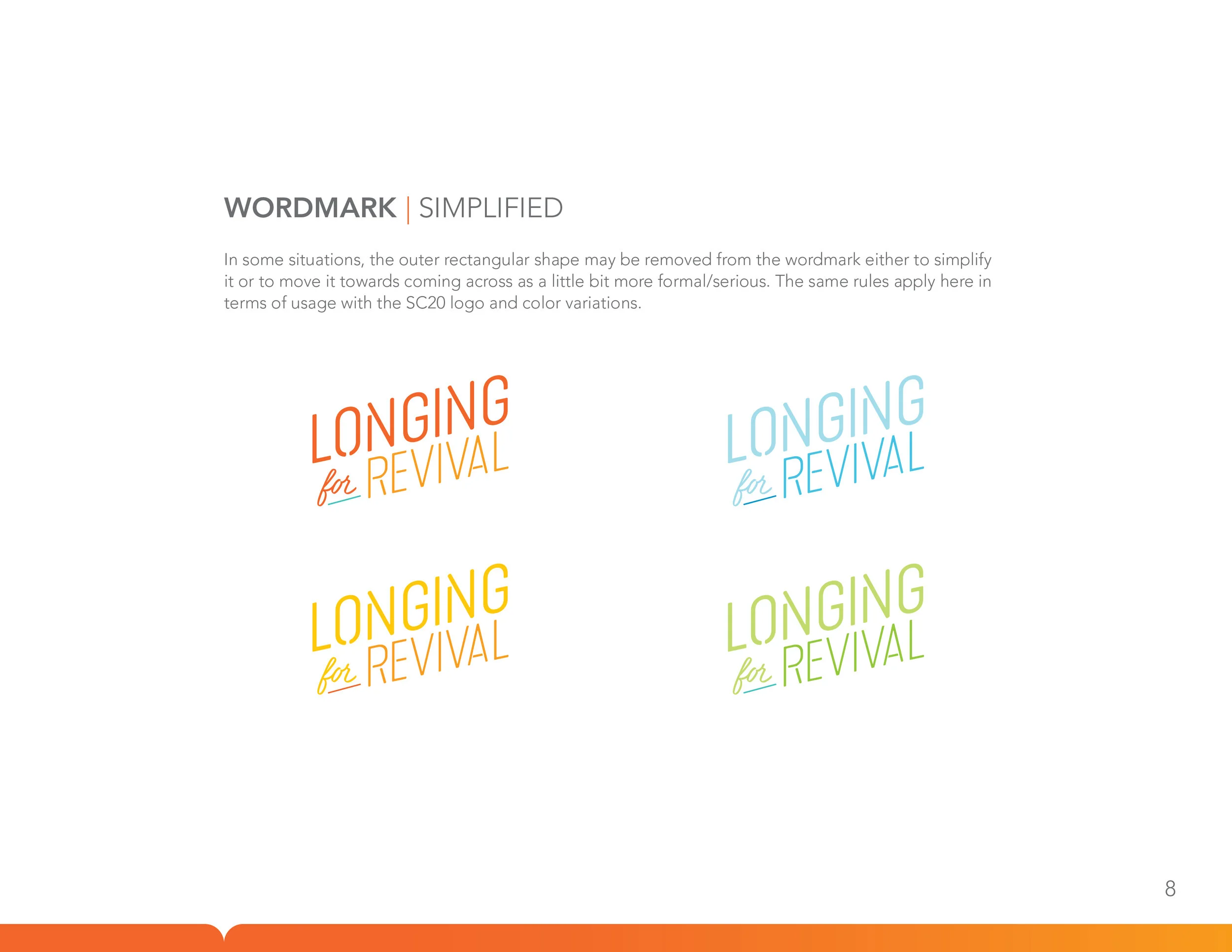 WORDMARK | SIMPLIFIED

In some situations, the outer rectangular shape may be removed from the wordmark either to simplify it or to move it towards coming across as a little bit more formal/serious. The same rules apply here in terms of usage with the SC20 logo and color variations.

LONGING for REVIVAL

LONGING for REVIVAL

LONGING for REVIVAL

LONGING for REVIVAL

8